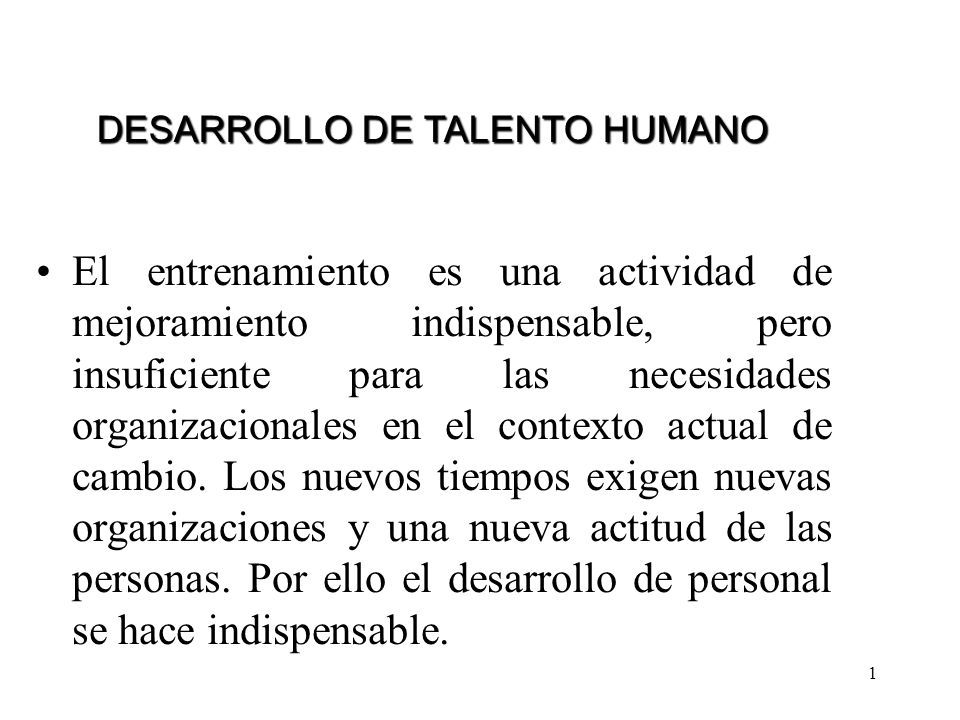 DESARROLLO DE TALENTO HUMANO

• El entrenamiento es una actividad de mejoramiento indispensable, pero insuficiente para las necesidades organizacionales en el contexto actual de cambio. Los nuevos tiempos exigen nuevas organizaciones y una nueva actitud de las personas. Por ello el desarrollo de personal se hace indispensable.

1